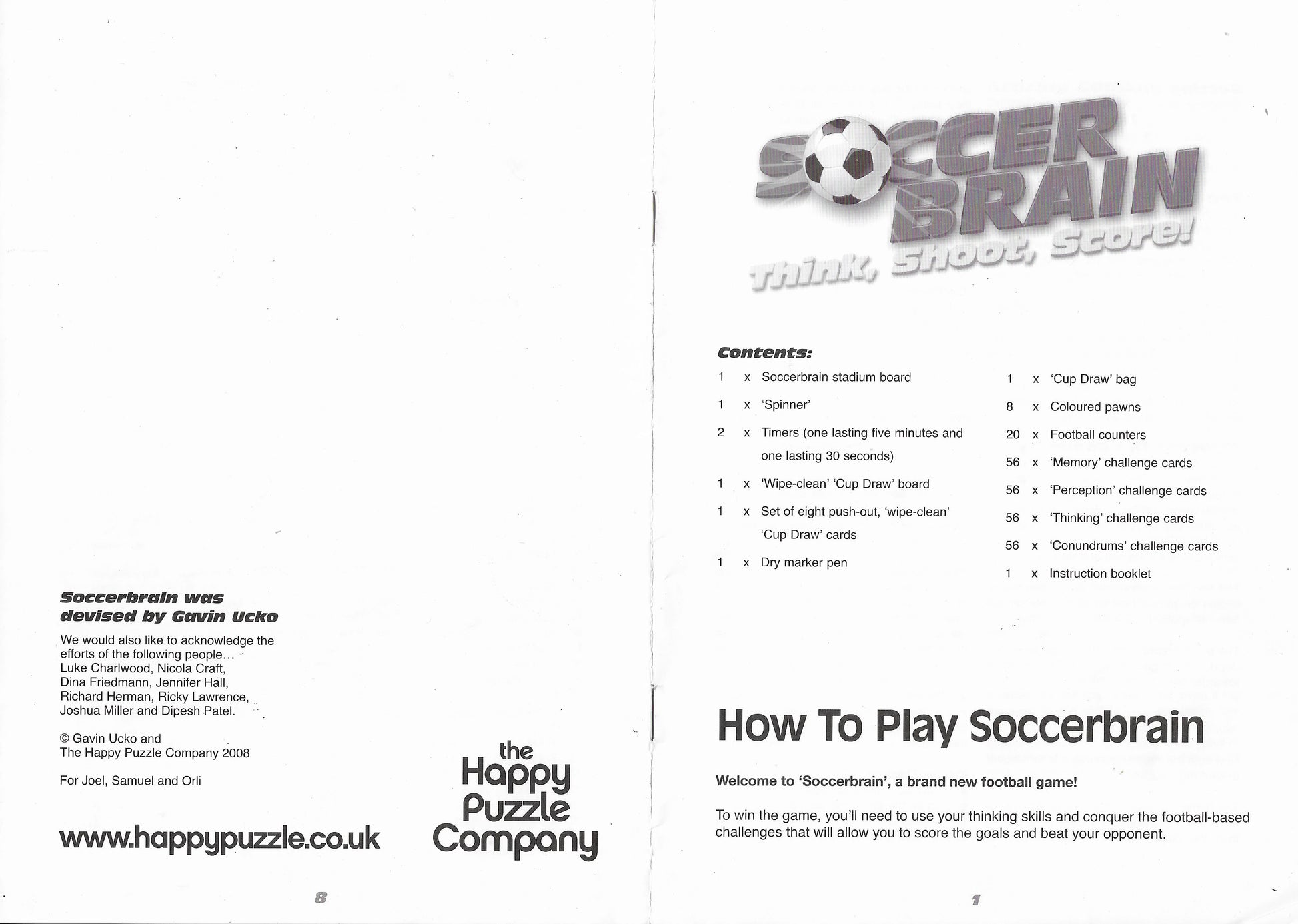 Soccerbrain was devised by Gavin Ucko

We would also like to acknowledge the efforts of the following people… Luke Charlwood, Nicola Craft, Dina Friedmann, Jennifer Hall, Richard Herman, Ricky Lawrence, Joshua Miller and Dipesh Patel.

© Gavin Ucko and The Happy Puzzle Company 2008

For Joel, Samuel and Orli

www.happypuzzle.co.uk

the Happy Puzzle Company

8

SOCCER BRAIN

Think, Shoot, Score!

Contents:

1 x Soccerbrain stadium board

1 x 'Spinner'

2 x Timers (one lasting five minutes and one lasting 30 seconds)

1 x 'Wipe-clean' 'Cup Draw' board

1 x Set of eight push-out, 'wipe-clean' 'Cup Draw' cards

1 x Dry marker pen

1 x 'Cup Draw' bag

8 x Coloured pawns

20 x Football counters

56 x 'Memory' challenge cards

56 x 'Perception' challenge cards

56 x 'Thinking' challenge cards

56 x 'Conundrums' challenge cards

1 x Instruction booklet

How To Play Soccerbrain

Welcome to 'Soccerbrain', a brand new football game!

To win the game, you'll need to use your thinking skills and conquer the football-based challenges that will allow you to score the goals and beat your opponent.

1